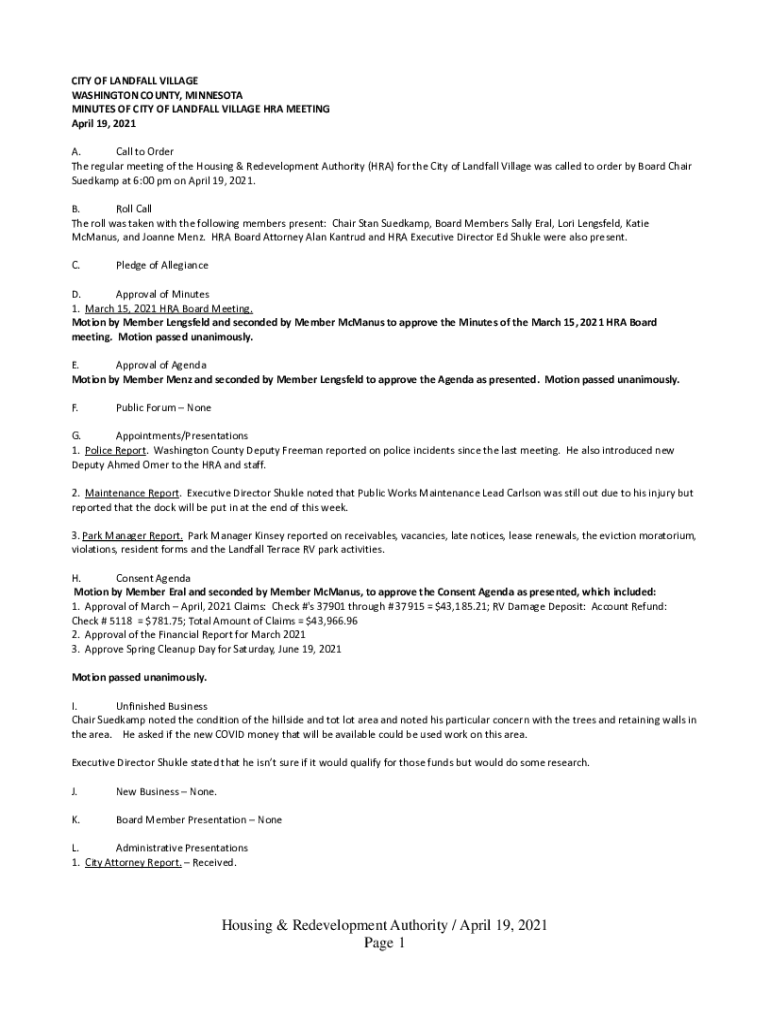 CITY OF LANDFALL VILLAGE
WASHINGTON COUNTY, MINNESOTA
MINUTES OF CITY OF LANDFALL VILLAGE HRA MEETING
April 19, 2021

A. Call to Order
The regular meeting of the Housing & Redevelopment Authority (HRA) for the City of Landfall Village was called to order by Board Chair Suedkamp at 6:00 pm on April 19, 2021.

B. Roll Call
The roll was taken with the following members present: Chair Stan Suedkamp, Board Members Sally Eral, Lori Lengsfeld, Katie McManus, and Joanne Menz. HRA Board Attorney Alan Kantrud and HRA Executive Director Ed Shukle were also present.

C. Pledge of Allegiance

D. Approval of Minutes
1. March 15, 2021 HRA Board Meeting.
Motion by Member Lengsfeld and seconded by Member McManus to approve the Minutes of the March 15, 2021 HRA Board meeting. Motion passed unanimously.

E. Approval of Agenda
Motion by Member Menz and seconded by Member Lengsfeld to approve the Agenda as presented. Motion passed unanimously.

F. Public Forum – None

G. Appointments/Presentations
1. Police Report. Washington County Deputy Freeman reported on police incidents since the last meeting. He also introduced new Deputy Ahmed Omer to the HRA and staff.

2. Maintenance Report. Executive Director Shukle noted that Public Works Maintenance Lead Carlson was still out due to his injury but reported that the dock will be put in at the end of this week.

3. Park Manager Report. Park Manager Kinsey reported on receivables, vacancies, late notices, lease renewals, the eviction moratorium, violations, resident forms and the Landfall Terrace RV park activities.

H. Consent Agenda
Motion by Member Eral and seconded by Member McManus, to approve the Consent Agenda as presented, which included:
1. Approval of March – April, 2021 Claims: Check #'s 37901 through #37915 = $43,185.21; RV Damage Deposit: Account Refund: Check # 5118 = $781.75; Total Amount of Claims = $43,966.96
2. Approval of the Financial Report for March 2021
3. Approve Spring Cleanup Day for Saturday, June 19, 2021

Motion passed unanimously.

I. Unfinished Business
Chair Suedkamp noted the condition of the hillside and tot lot area and noted his particular concern with the trees and retaining walls in the area. He asked if the new COVID money that will be available could be used work on this area.

Executive Director Shukle stated that he isn't sure if it would qualify for those funds but would do some research.

J. New Business – None.

K. Board Member Presentation – None

L. Administrative Presentations
1. City Attorney Report. – Received.

Housing & Redevelopment Authority / April 19, 2021
Page 1